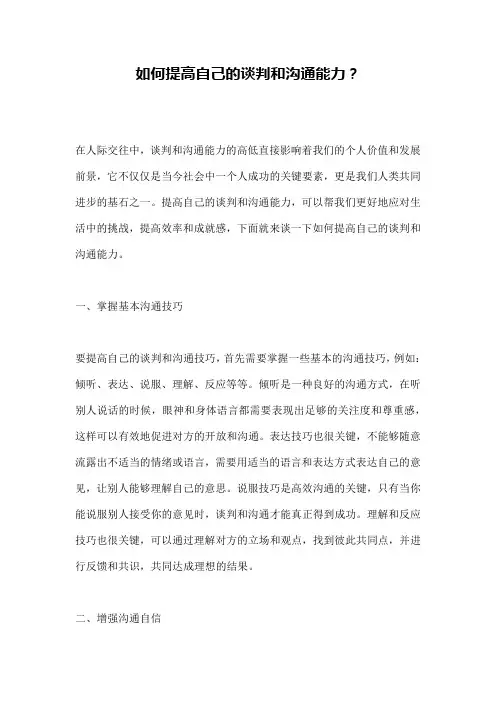 如何提高自己的谈判和沟通能力？

在人际交往中，谈判和沟通能力的高低直接影响着我们的个人价值和发展前景，它不仅仅是当今社会中一个人成功的关键要素，更是我们人类共同进步的基石之一。提高自己的谈判和沟通能力，可以帮我们更好地应对生活中的挑战，提高效率和成就感，下面就来谈一下如何提高自己的谈判和沟通能力。

一、掌握基本沟通技巧

要提高自己的谈判和沟通技巧，首先需要掌握一些基本的沟通技巧，例如：倾听、表达、说服、理解、反应等等。倾听是一种良好的沟通方式，在听别人说话的时候，眼神和身体语言都需要表现出足够的关注度和尊重感，这样可以有效地促进对方的开放和沟通。表达技巧也很关键，不能够随意流露出不适当的情绪或语言，需要用适当的语言和表达方式表达自己的意见，让别人能够理解自己的意思。说服技巧是高效沟通的关键，只有当你能说服别人接受你的意见时，谈判和沟通才能真正得到成功。理解和反应技巧也很关键，可以通过理解对方的立场和观点，找到彼此共同点，并进行反馈和共识，共同达成理想的结果。

二、增强沟通自信